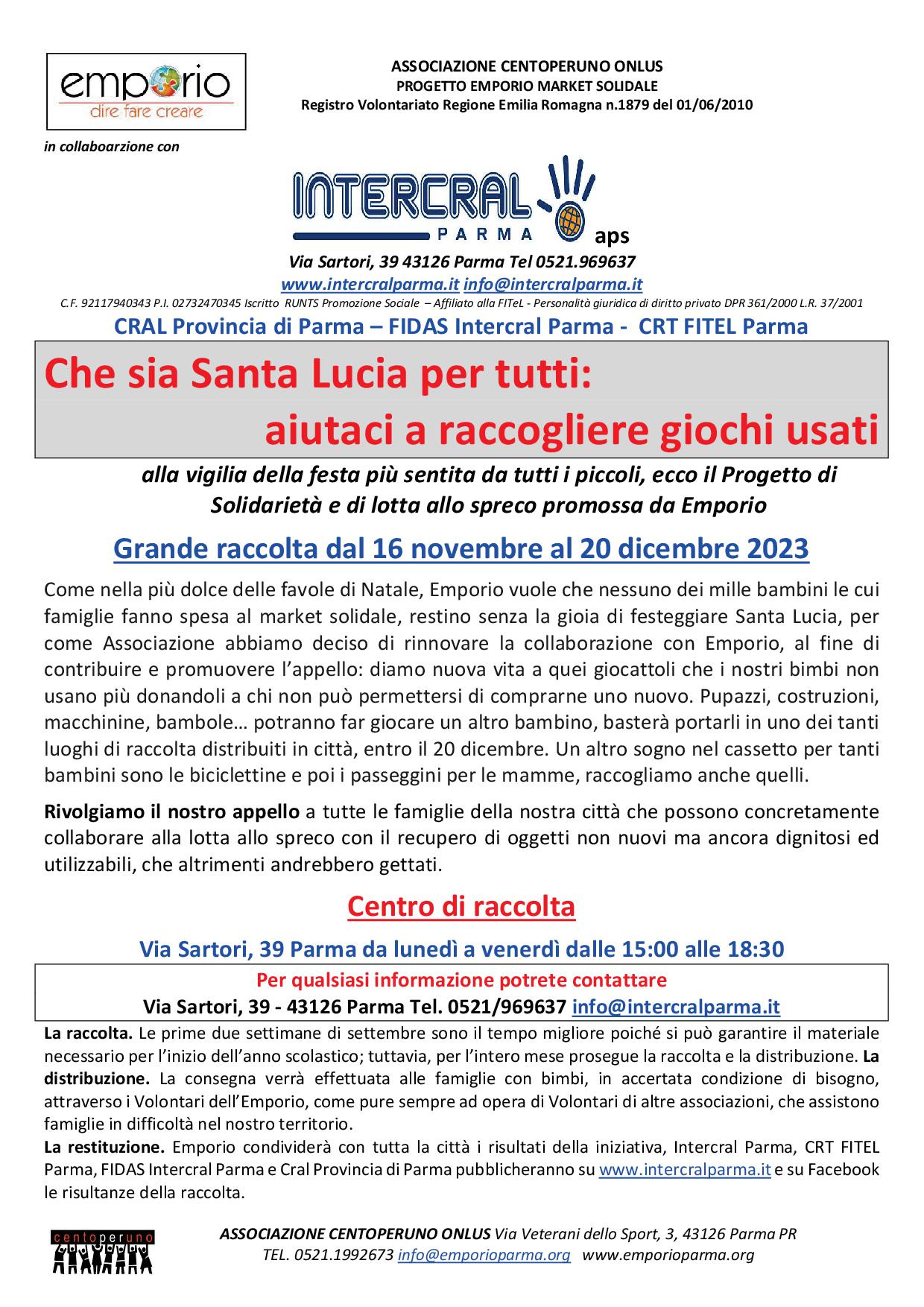 emporio
dire fare creare

ASSOCIAZIONE CENTOPERUNO ONLUS
PROGETTO EMPORIO MARKET SOLIDALE
Registro Volontariato Regione Emilia Romagna n.1879 del 01/06/2010

in collaboarzione con

INTERCRAL PARMA aps

Via Sartori, 39 43126 Parma Tel 0521.969637
www.intercralparma.it info@intercralparma.it
C.F. 92117940343 P.I. 02732470345 Iscritto RUNTS Promozione Sociale – Affiliato alla FITeL - Personalità giuridica di diritto privato DPR 361/2000 L.R. 37/2001

CRAL Provincia di Parma – FIDAS Intercral Parma - CRT FITEL Parma

Che sia Santa Lucia per tutti:
aiutaci a raccogliere giochi usati

alla vigilia della festa più sentita da tutti i piccoli, ecco il Progetto di Solidarietà e di lotta allo spreco promossa da Emporio

Grande raccolta dal 16 novembre al 20 dicembre 2023

Come nella più dolce delle favole di Natale, Emporio vuole che nessuno dei mille bambini le cui famiglie fanno spesa al market solidale, restino senza la gioia di festeggiare Santa Lucia, per come Associazione abbiamo deciso di rinnovare la collaborazione con Emporio, al fine di contribuire e promuovere l'appello: diamo nuova vita a quei giocattoli che i nostri bimbi non usano più donandoli a chi non può permettersi di comprarne uno nuovo. Pupazzi, costruzioni, macchinine, bambole… potranno far giocare un altro bambino, basterà portarli in uno dei tanti luoghi di raccolta distribuiti in città, entro il 20 dicembre. Un altro sogno nel cassetto per tanti bambini sono le biciclettine e poi i passeggini per le mamme, raccogliamo anche quelli.

Rivolgiamo il nostro appello a tutte le famiglie della nostra città che possono concretamente collaborare alla lotta allo spreco con il recupero di oggetti non nuovi ma ancora dignitosi ed utilizzabili, che altrimenti andrebbero gettati.

Centro di raccolta

Via Sartori, 39 Parma da lunedì a venerdì dalle 15:00 alle 18:30

Per qualsiasi informazione potrete contattare
Via Sartori, 39 - 43126 Parma Tel. 0521/969637 info@intercralparma.it

La raccolta. Le prime due settimane di settembre sono il tempo migliore poiché si può garantire il materiale necessario per l'inizio dell'anno scolastico; tuttavia, per l'intero mese prosegue la raccolta e la distribuzione. La distribuzione. La consegna verrà effettuata alle famiglie con bimbi, in accertata condizione di bisogno, attraverso i Volontari dell'Emporio, come pure sempre ad opera di Volontari di altre associazioni, che assistono famiglie in difficoltà nel nostro territorio.
La restituzione. Emporio condividerà con tutta la città i risultati della iniziativa, Intercral Parma, CRT FITEL Parma, FIDAS Intercral Parma e Cral Provincia di Parma pubblicheranno su www.intercralparma.it e su Facebook le risultanze della raccolta.

centoperuno

ASSOCIAZIONE CENTOPERUNO ONLUS Via Veterani dello Sport, 3, 43126 Parma PR
TEL. 0521.1992673 info@emporioparma.org www.emporioparma.org